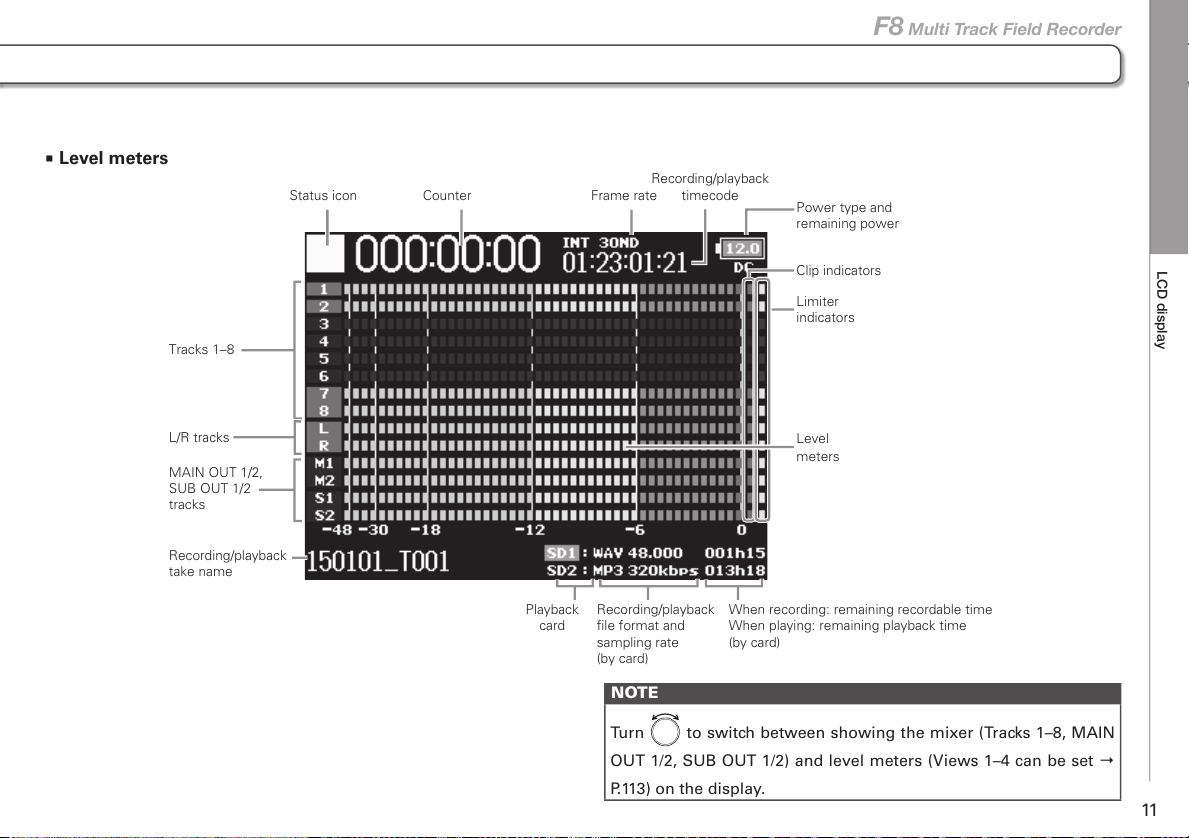 F8 Multi Track Field Recorder

■ Level meters

Status icon

Counter

Frame rate

Recording/playback timecode

Power type and remaining power

Clip indicators

Limiter indicators

Tracks 1–8

L/R tracks

MAIN OUT 1/2, SUB OUT 1/2 tracks

Level meters

Recording/playback take name

000:00:00 INT 30ND 01:23:01:21 12.0 DC

1
2
3
4
5
6
7
8
L
R
M1
M2
S1
S2
-48 -30 -18 -12 -6 0

150101_T001 SD1 : WAV 48.000 001h15
SD2 : MP3 320kbps 013h18

Playback card

Recording/playback file format and sampling rate (by card)

When recording: remaining recordable time
When playing: remaining playback time
(by card)

NOTE
Turn to switch between showing the mixer (Tracks 1–8, MAIN OUT 1/2, SUB OUT 1/2) and level meters (Views 1–4 can be set → P.113) on the display.

LCD display

11